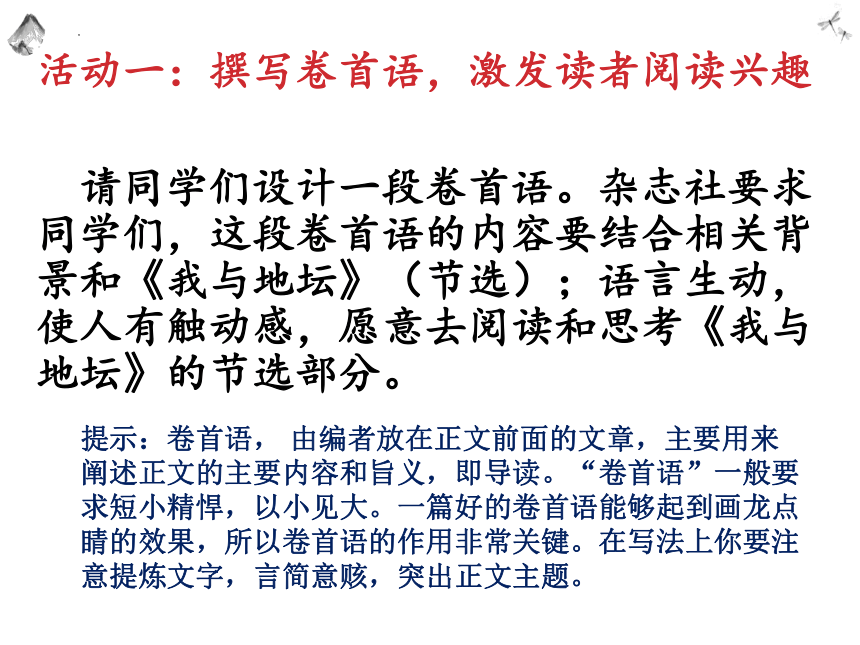 活动一：撰写卷首语，激发读者阅读兴趣

请同学们设计一段卷首语。杂志社要求同学们，这段卷首语的内容要结合相关背景和《我与地坛》（节选）；语言生动，使人有触动感，愿意去阅读和思考《我与地坛》的节选部分。

提示：卷首语， 由编者放在正文前面的文章，主要用来阐述正文的主要内容和旨义，即导读。“卷首语”一般要求短小精悍，以小见大。一篇好的卷首语能够起到画龙点睛的效果，所以卷首语的作用非常关键。在写法上你要注意提炼文字，言简意赅，突出正文主题。